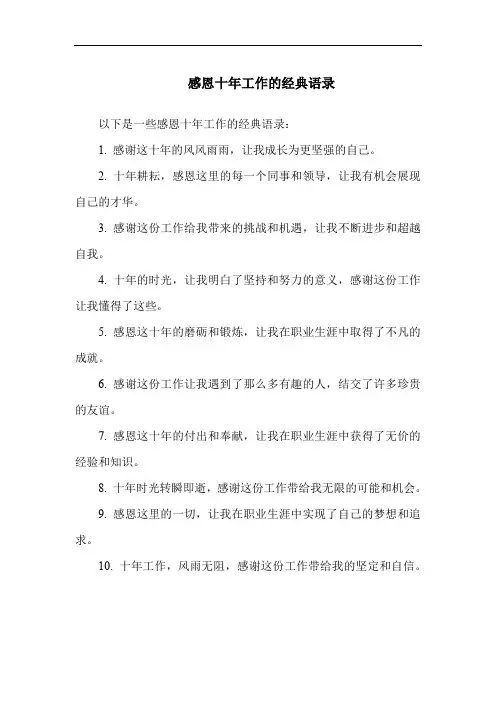 感恩十年工作的经典语录

以下是一些感恩十年工作的经典语录：

1. 感谢这十年的风风雨雨，让我成长为更坚强的自己。

2. 十年耕耘，感恩这里的每一个同事和领导，让我有机会展现自己的才华。

3. 感谢这份工作给我带来的挑战和机遇，让我不断进步和超越自我。

4. 十年的时光，让我明白了坚持和努力的意义，感谢这份工作让我懂得了这些。

5. 感恩这十年的磨砺和锻炼，让我在职业生涯中取得了不凡的成就。

6. 感谢这份工作让我遇到了那么多有趣的人，结交了许多珍贵的友谊。

7. 感恩这十年的付出和奉献，让我在职业生涯中获得了无价的经验和知识。

8. 十年时光转瞬即逝，感谢这份工作带给我无限的可能和机会。

9. 感恩这里的一切，让我在职业生涯中实现了自己的梦想和追求。

10. 十年工作，风雨无阻，感谢这份工作带给我的坚定和自信。